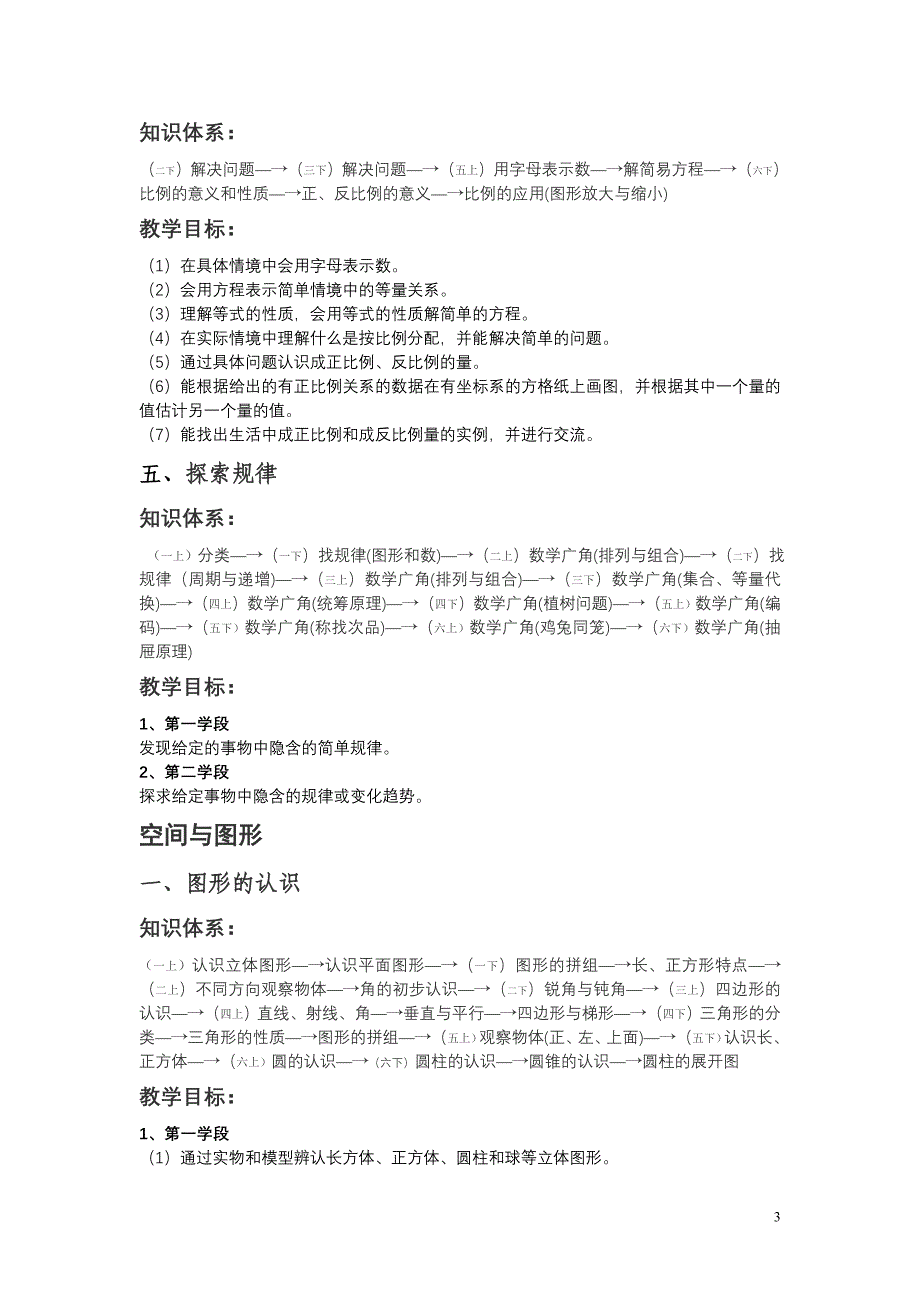 知识体系：

（二下）解决问题—→（三下）解决问题—→（五上）用字母表示数—→解简易方程—→（六下）比例的意义和性质—→正、反比例的意义—→比例的应用(图形放大与缩小)

教学目标：

（1）在具体情境中会用字母表示数。
（2）会用方程表示简单情境中的等量关系。
（3）理解等式的性质，会用等式的性质解简单的方程。
（4）在实际情境中理解什么是按比例分配，并能解决简单的问题。
（5）通过具体问题认识成正比例、反比例的量。
（6）能根据给出的有正比例关系的数据在有坐标系的方格纸上画图，并根据其中一个量的值估计另一个量的值。
（7）能找出生活中成正比例和成反比例量的实例，并进行交流。

五、探索规律

知识体系：

（一上）分类—→（一下）找规律(图形和数)—→（二上）数学广角(排列与组合)—→（二下）找规律（周期与递增)—→（三上）数学广角(排列与组合)—→（三下）数学广角(集合、等量代换)—→（四上）数学广角(统筹原理)—→（四下）数学广角(植树问题)—→（五上）数学广角(编码)—→（五下）数学广角(称找次品)—→（六上）数学广角(鸡兔同笼)—→（六下）数学广角(抽屉原理)

教学目标：

1、第一学段
发现给定的事物中隐含的简单规律。
2、第二学段
探求给定事物中隐含的规律或变化趋势。

空间与图形

一、图形的认识

知识体系：

（一上）认识立体图形—→认识平面图形—→（一下）图形的拼组—→长、正方形特点—→（二上）不同方向观察物体—→角的初步认识—→（二下）锐角与钝角—→（三上）四边形的认识—→（四上）直线、射线、角—→垂直与平行—→四边形与梯形—→（四下）三角形的分类—→三角形的性质—→图形的拼组—→（五上）观察物体(正、左、上面)—→（五下）认识长、正方体—→（六上）圆的认识—→（六下）圆柱的认识—→圆锥的认识—→圆柱的展开图

教学目标：

1、第一学段
（1）通过实物和模型辨认长方体、正方体、圆柱和球等立体图形。

3